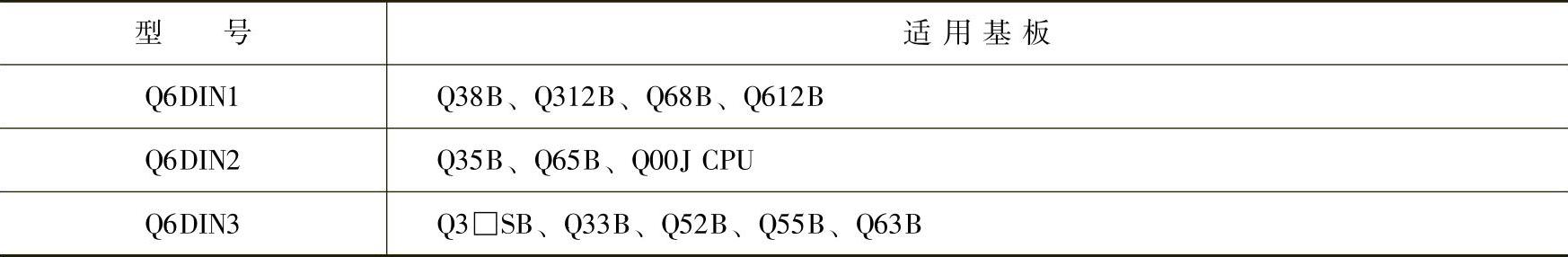 | 型　号 | 适用基板 |
|---|---|
| Q6DIN1 | Q38B、Q312B、Q68B、Q612B |
| Q6DIN2 | Q35B、Q65B、Q00J CPU |
| Q6DIN3 | Q3□SB、Q33B、Q52B、Q55B、Q63B |